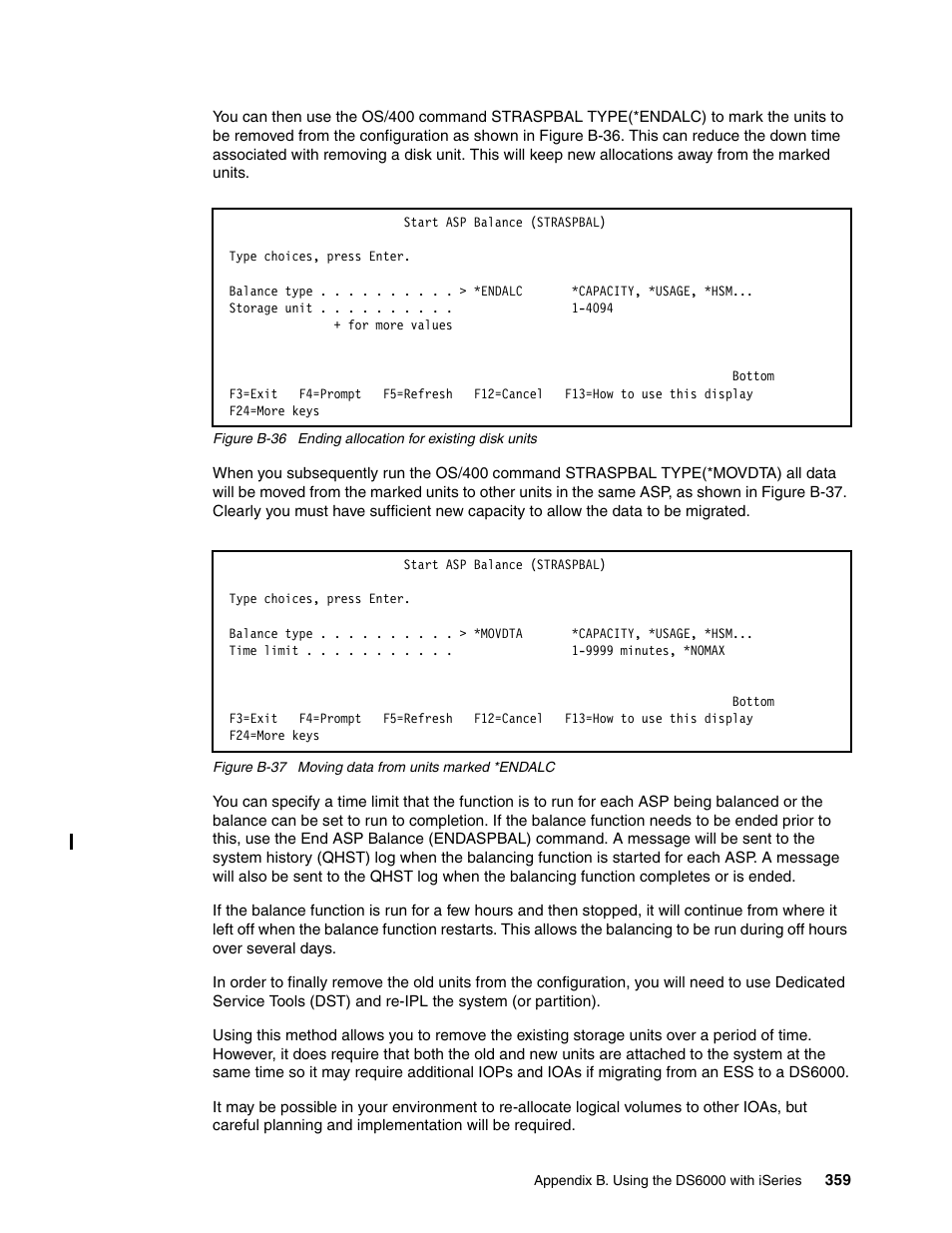 You can then use the OS/400 command STRASPBAL TYPE(*ENDALC) to mark the units to be removed from the configuration as shown in Figure B-36. This can reduce the down time associated with removing a disk unit. This will keep new allocations away from the marked units.

Start ASP Balance (STRASPBAL)

Type choices, press Enter.

Balance type . . . . . . . . . . > *ENDALC *CAPACITY, *USAGE, *HSM...
Storage unit . . . . . . . . . . 1-4094
+ for more values

Bottom
F3=Exit F4=Prompt F5=Refresh F12=Cancel F13=How to use this display
F24=More keys

Figure B-36 Ending allocation for existing disk units

When you subsequently run the OS/400 command STRASPBAL TYPE(*MOVDTA) all data will be moved from the marked units to other units in the same ASP, as shown in Figure B-37. Clearly you must have sufficient new capacity to allow the data to be migrated.

Start ASP Balance (STRASPBAL)

Type choices, press Enter.

Balance type . . . . . . . . . . > *MOVDTA *CAPACITY, *USAGE, *HSM...
Time limit . . . . . . . . . . 1-9999 minutes, *NOMAX

Bottom
F3=Exit F4=Prompt F5=Refresh F12=Cancel F13=How to use this display
F24=More keys

Figure B-37 Moving data from units marked *ENDALC

You can specify a time limit that the function is to run for each ASP being balanced or the balance can be set to run to completion. If the balance function needs to be ended prior to this, use the End ASP Balance (ENDASPBAL) command. A message will be sent to the system history (QHST) log when the balancing function is started for each ASP. A message will also be sent to the QHST log when the balancing function completes or is ended.

If the balance function is run for a few hours and then stopped, it will continue from where it left off when the balance function restarts. This allows the balancing to be run during off hours over several days.

In order to finally remove the old units from the configuration, you will need to use Dedicated Service Tools (DST) and re-IPL the system (or partition).

Using this method allows you to remove the existing storage units over a period of time. However, it does require that both the old and new units are attached to the system at the same time so it may require additional IOPs and IOAs if migrating from an ESS to a DS6000.

It may be possible in your environment to re-allocate logical volumes to other IOAs, but careful planning and implementation will be required.

Appendix B. Using the DS6000 with iSeries 359